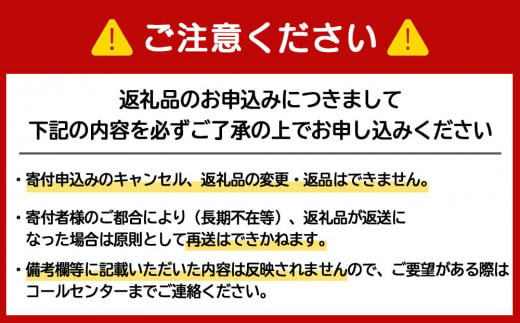 ご注意ください

返礼品のお申込みにつきまして
下記の内容を必ずご了承の上でお申し込みください

・寄付申込みのキャンセル、返礼品の変更・返品はできません。

・寄付者様のご都合により（長期不在等）、返礼品が返送になった場合は原則として再送はできかねます。

・備考欄等に記載いただいた内容は反映されませんので、ご要望がある際はコールセンターまでご連絡ください。